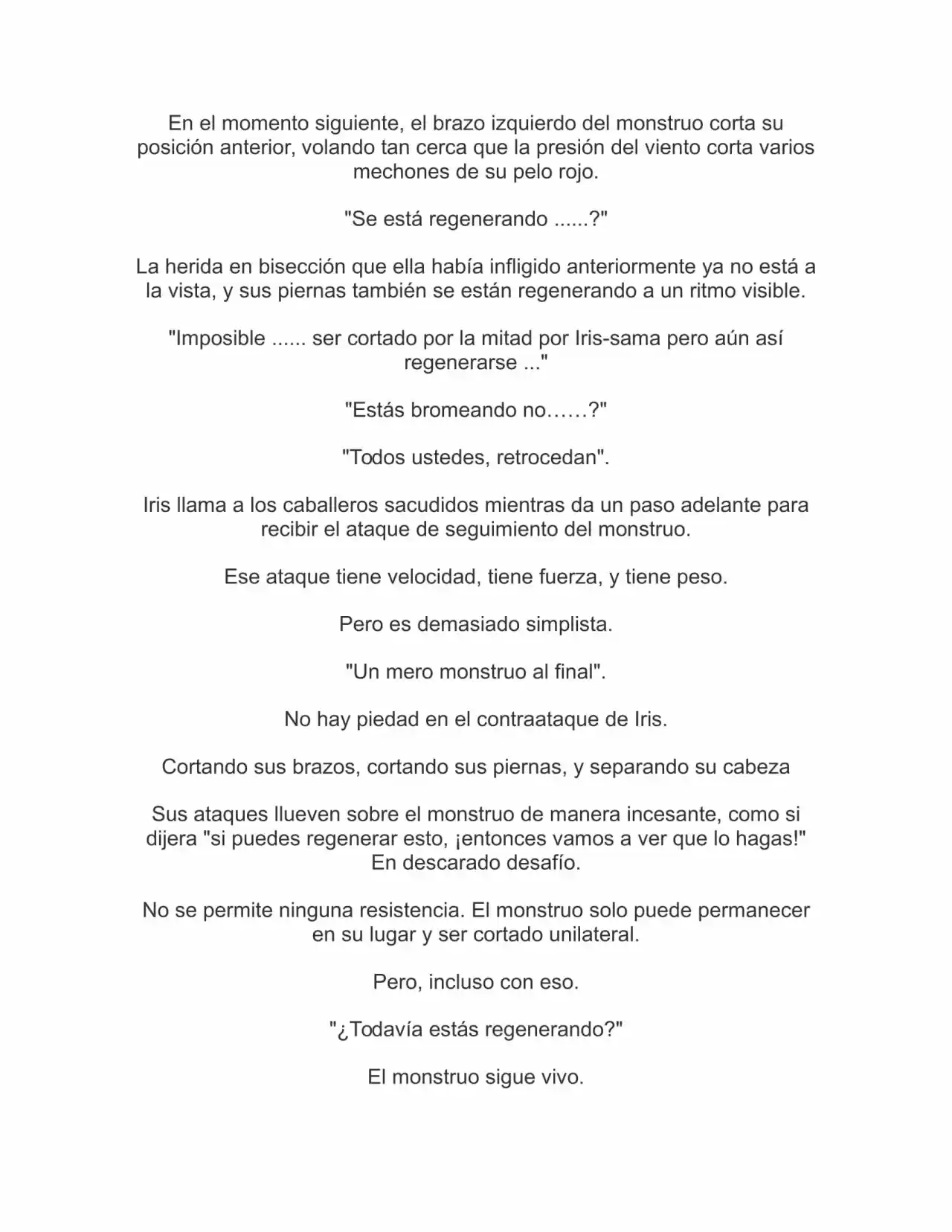 En el momento siguiente, el brazo izquierdo del monstruo corta su posición anterior, volando tan cerca que la presión del viento corta varios mechones de su pelo rojo.

"Se está regenerando ......?"

La herida en bisección que ella había infligido anteriormente ya no está a la vista, y sus piernas también se están regenerando a un ritmo visible.

"Imposible ...... ser cortado por la mitad por Iris-sama pero aún así regenerarse ..."

"Estás bromeando no……?"

"Todos ustedes, retrocedan".

Iris llama a los caballeros sacudidos mientras da un paso adelante para recibir el ataque de seguimiento del monstruo.

Ese ataque tiene velocidad, tiene fuerza, y tiene peso.

Pero es demasiado simplista.

"Un mero monstruo al final".

No hay piedad en el contraataque de Iris.

Cortando sus brazos, cortando sus piernas, y separando su cabeza

Sus ataques llueven sobre el monstruo de manera incesante, como si dijera "si puedes regenerar esto, ¡entonces vamos a ver que lo hagas!" En descarado desafío.

No se permite ninguna resistencia. El monstruo solo puede permanecer en su lugar y ser cortado unilateral.

Pero, incluso con eso.

"¿Todavía estás regenerando?"

El monstruo sigue vivo.